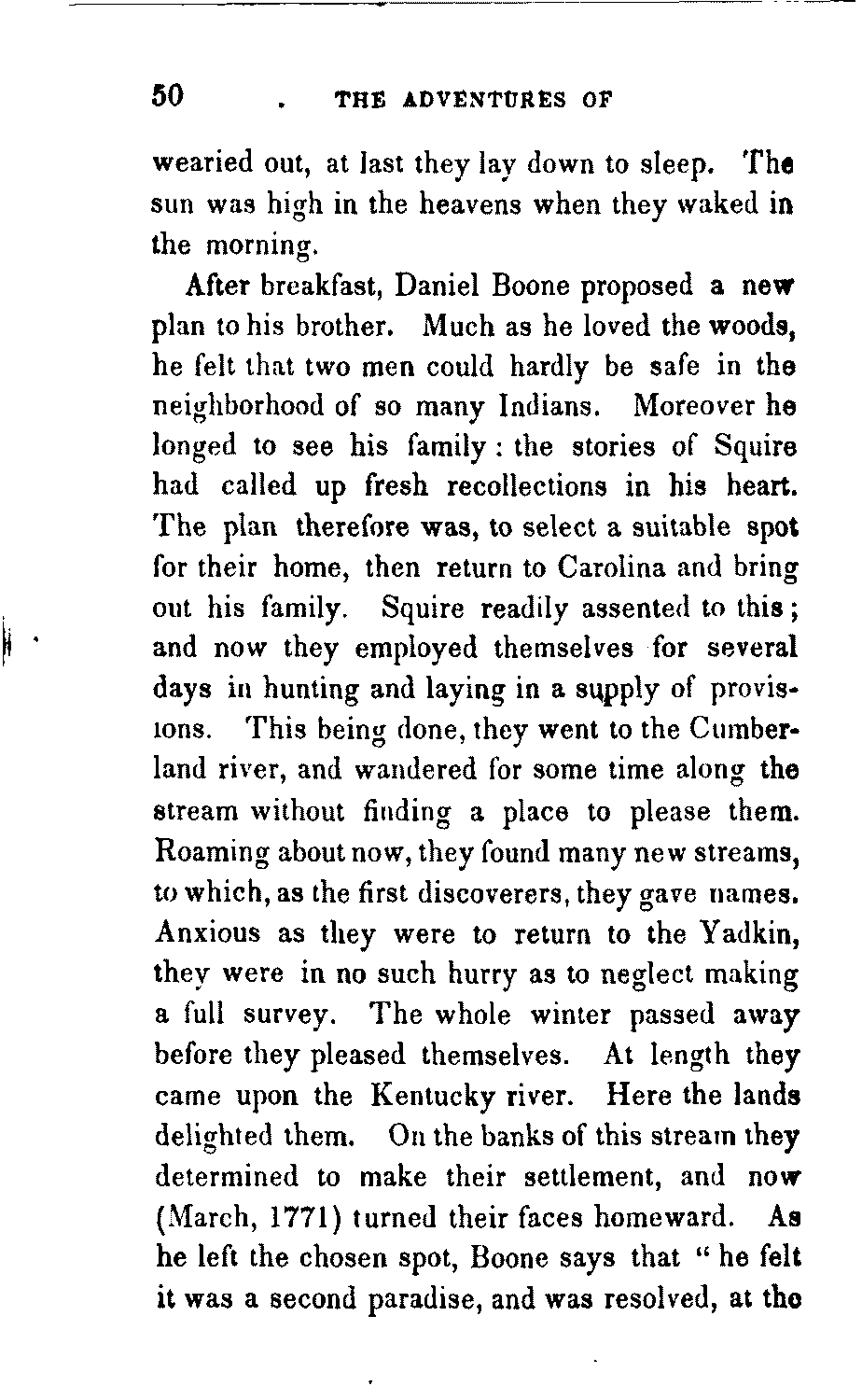 50 . THE ADVENTURES OF

wearied out, at last they lay down to sleep. The sun was high in the heavens when they waked in the morning.

After breakfast, Daniel Boone proposed a new plan to his brother. Much as he loved the woods, he felt that two men could hardly be safe in the neighborhood of so many Indians. Moreover he longed to see his family : the stories of Squire had called up fresh recollections in his heart. The plan therefore was, to select a suitable spot for their home, then return to Carolina and bring out his family. Squire readily assented to this ; and now they employed themselves for several days in hunting and laying in a supply of provisions. This being done, they went to the Cumberland river, and wandered for some time along the stream without finding a place to please them. Roaming about now, they found many new streams, to which, as the first discoverers, they gave names. Anxious as they were to return to the Yadkin, they were in no such hurry as to neglect making a full survey. The whole winter passed away before they pleased themselves. At length they came upon the Kentucky river. Here the lands delighted them. On the banks of this stream they determined to make their settlement, and now (March, 1771) turned their faces homeward. As he left the chosen spot, Boone says that " he felt it was a second paradise, and was resolved, at the